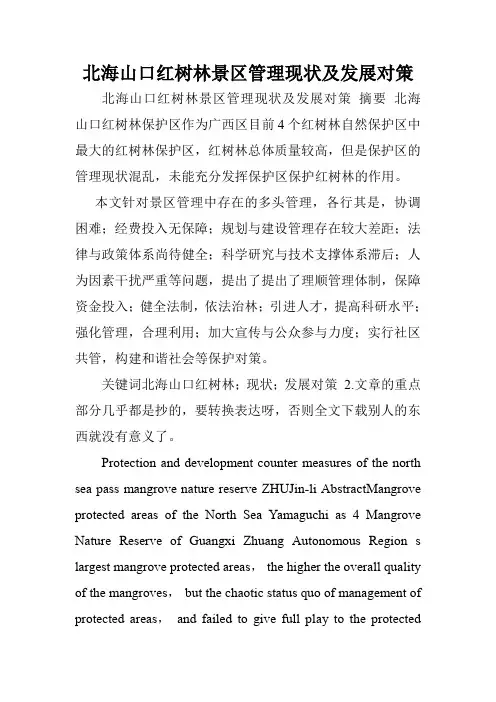 北海山口红树林景区管理现状及发展对策

北海山口红树林景区管理现状及发展对策 摘要 北海山口红树林保护区作为广西区目前4个红树林自然保护区中最大的红树林保护区，红树林总体质量较高，但是保护区的管理现状混乱，未能充分发挥保护区保护红树林的作用。

本文针对景区管理中存在的多头管理，各行其是，协调困难；经费投入无保障；规划与建设管理存在较大差距；法律与政策体系尚待健全；科学研究与技术支撑体系滞后；人为因素干扰严重等问题，提出了提出了理顺管理体制，保障资金投入；健全法制，依法治林；引进人才，提高科研水平；强化管理，合理利用；加大宣传与公众参与力度；实行社区共管，构建和谐社会等保护对策。

关键词北海山口红树林；现状；发展对策 2.文章的重点部分几乎都是抄的，要转换表达呀，否则全文下载别人的东西就没有意义了。

Protection and development counter measures of the north sea pass mangrove nature reserve ZHUJin-li AbstractMangrove protected areas of the North Sea Yamaguchi as 4 Mangrove Nature Reserve of Guangxi Zhuang Autonomous Region s largest mangrove protected areas, the higher the overall quality of the mangroves, but the chaotic status quo of management of protected areas, and failed to give full play to the protected